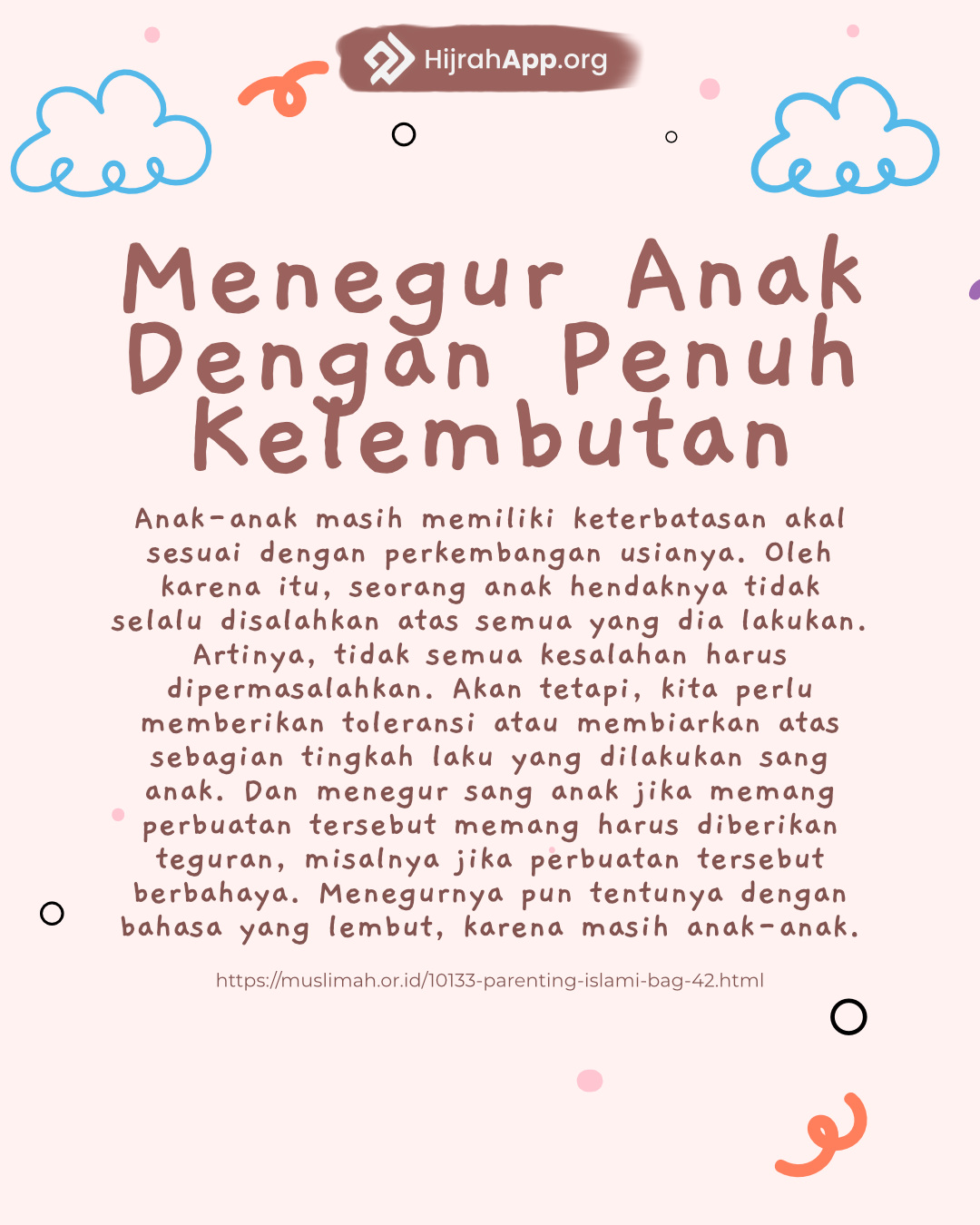 HijrahApp.org

Menegur Anak Dengan Penuh Kelembutan

Anak-anak masih memiliki keterbatasan akal sesuai dengan perkembangan usianya. Oleh karena itu, seorang anak hendaknya tidak selalu disalahkan atas semua yang dia lakukan. Artinya, tidak semua kesalahan harus dipermasalahkan. Akan tetapi, kita perlu memberikan toleransi atau membiarkan atas sebagian tingkah laku yang dilakukan sang anak. Dan menegur sang anak jika memang perbuatan tersebut memang harus diberikan teguran, misalnya jika perbuatan tersebut berbahaya. Menegurnya pun tentunya dengan bahasa yang lembut, karena masih anak-anak.

https://muslimah.or.id/10133-parenting-islami-bag-42.html